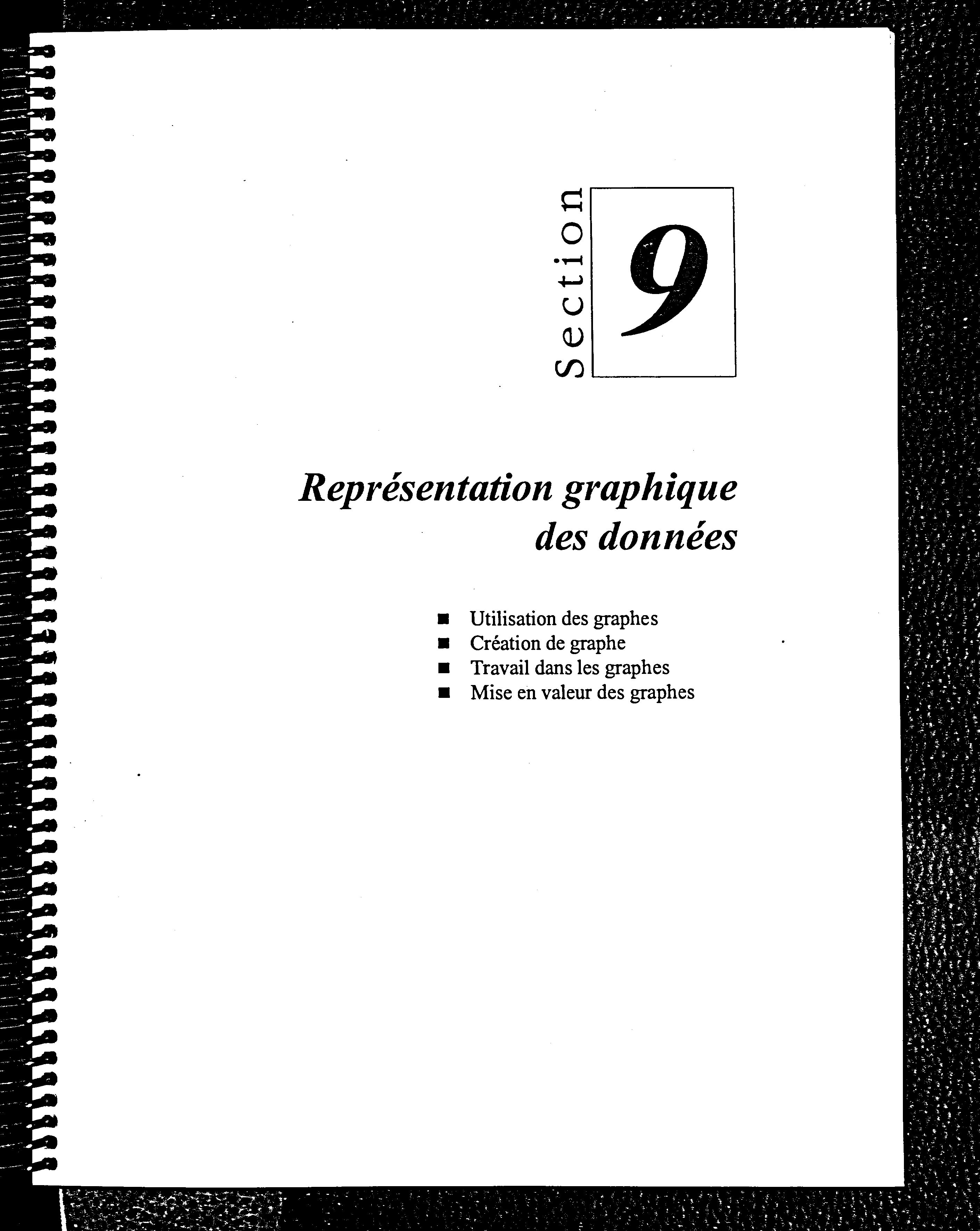 Section 9

Représentation graphique des données

■ Utilisation des graphes
■ Création de graphe
■ Travail dans les graphes
■ Mise en valeur des graphes